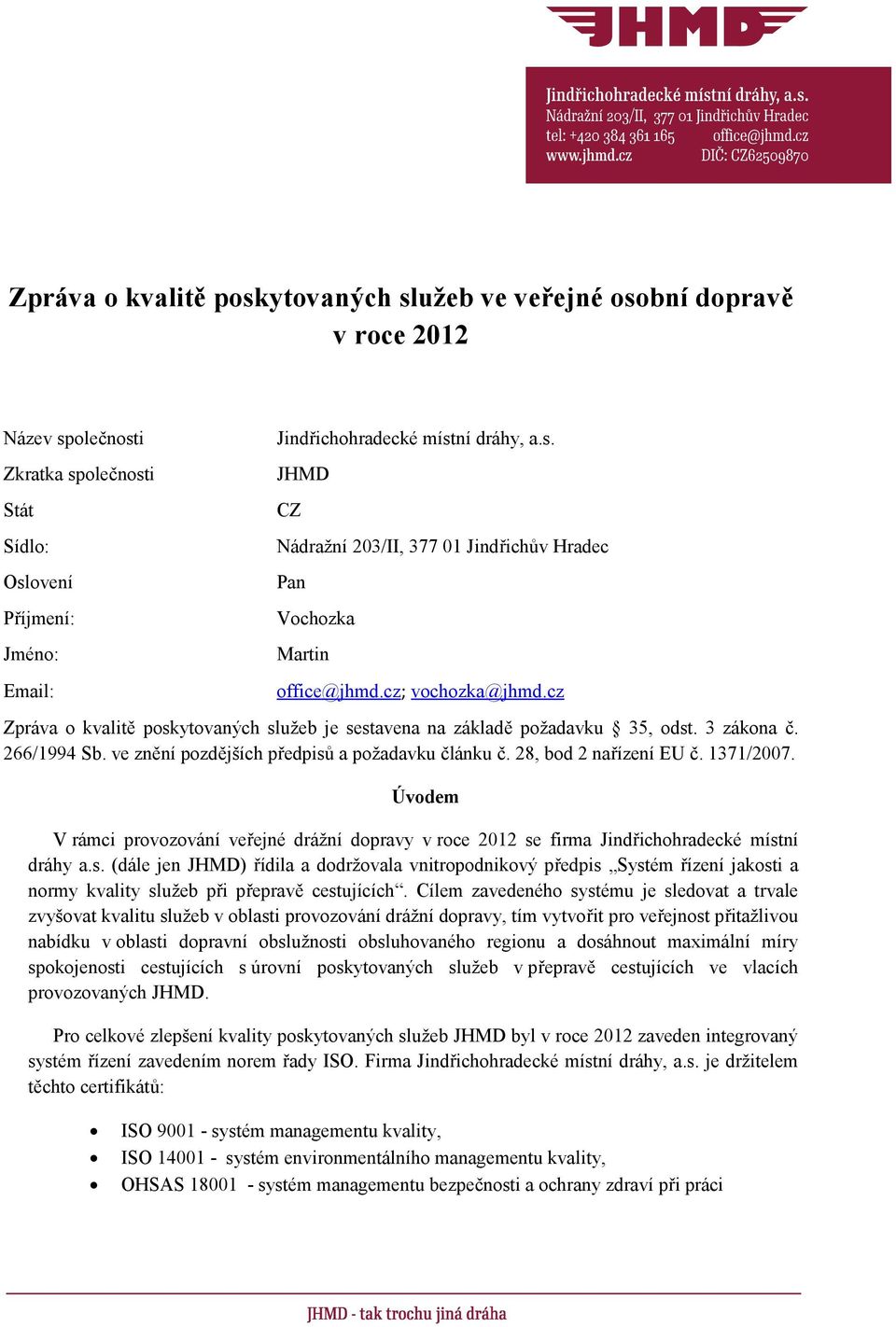 JHMD

Jindřichohradecké místní dráhy, a.s.
Nádražní 203/II, 377 01 Jindřichův Hradec
tel: +420 384 361 165 office@jhmd.cz
www.jhmd.cz DIČ: CZ62509870

Zpráva o kvalitě poskytovaných služeb ve veřejné osobní dopravě v roce 2012

| | |
|---|---|
| Název společnosti | Jindřichohradecké místní dráhy, a.s. |
| Zkratka společnosti | JHMD |
| Stát | CZ |
| Sídlo: | Nádražní 203/II, 377 01 Jindřichův Hradec |
| Oslovení | Pan |
| Příjmení: | Vochozka |
| Jméno: | Martin |
| Email: | office@jhmd.cz; vochozka@jhmd.cz |

Zpráva o kvalitě poskytovaných služeb je sestavena na základě požadavku § 35, odst. 3 zákona č. 266/1994 Sb. ve znění pozdějších předpisů a požadavku článku č. 28, bod 2 nařízení EU č. 1371/2007.

Úvodem

V rámci provozování veřejné drážní dopravy v roce 2012 se firma Jindřichohradecké místní dráhy a.s. (dále jen JHMD) řídila a dodržovala vnitropodnikový předpis „Systém řízení jakosti a normy kvality služeb při přepravě cestujících“. Cílem zavedeného systému je sledovat a trvale zvyšovat kvalitu služeb v oblasti provozování drážní dopravy, tím vytvořit pro veřejnost přitažlivou nabídku v oblasti dopravní obslužnosti obsluhovaného regionu a dosáhnout maximální míry spokojenosti cestujících s úrovní poskytovaných služeb v přepravě cestujících ve vlacích provozovaných JHMD.

Pro celkové zlepšení kvality poskytovaných služeb JHMD byl v roce 2012 zaveden integrovaný systém řízení zavedením norem řady ISO. Firma Jindřichohradecké místní dráhy, a.s. je držitelem těchto certifikátů:

• ISO 9001 - systém managementu kvality,
• ISO 14001 - systém environmentálního managementu kvality,
• OHSAS 18001 - systém managementu bezpečnosti a ochrany zdraví při práci

JHMD - tak trochu jiná dráha